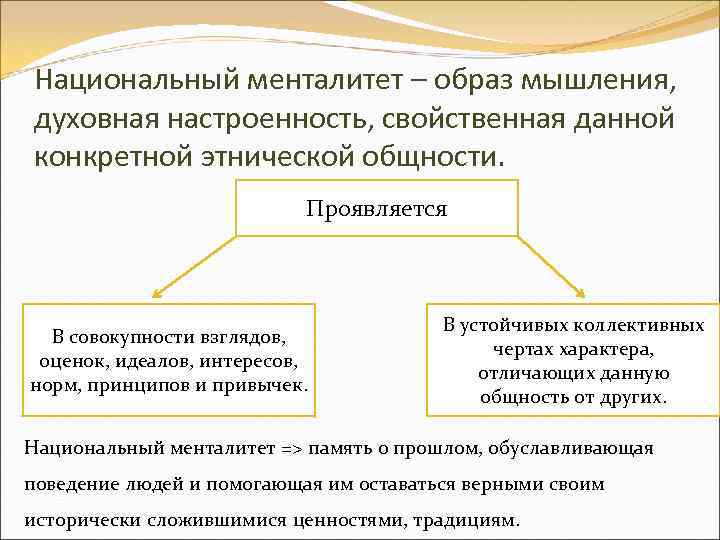 Национальный менталитет – образ мышления, духовная настроенность, свойственная данной конкретной этнической общности.

Проявляется

В совокупности взглядов, оценок, идеалов, интересов, норм, принципов и привычек.

В устойчивых коллективных чертах характера, отличающих данную общность от других.

Национальный менталитет => память о прошлом, обуславливающая поведение людей и помогающая им оставаться верными своим исторически сложившимися ценностями, традициям.